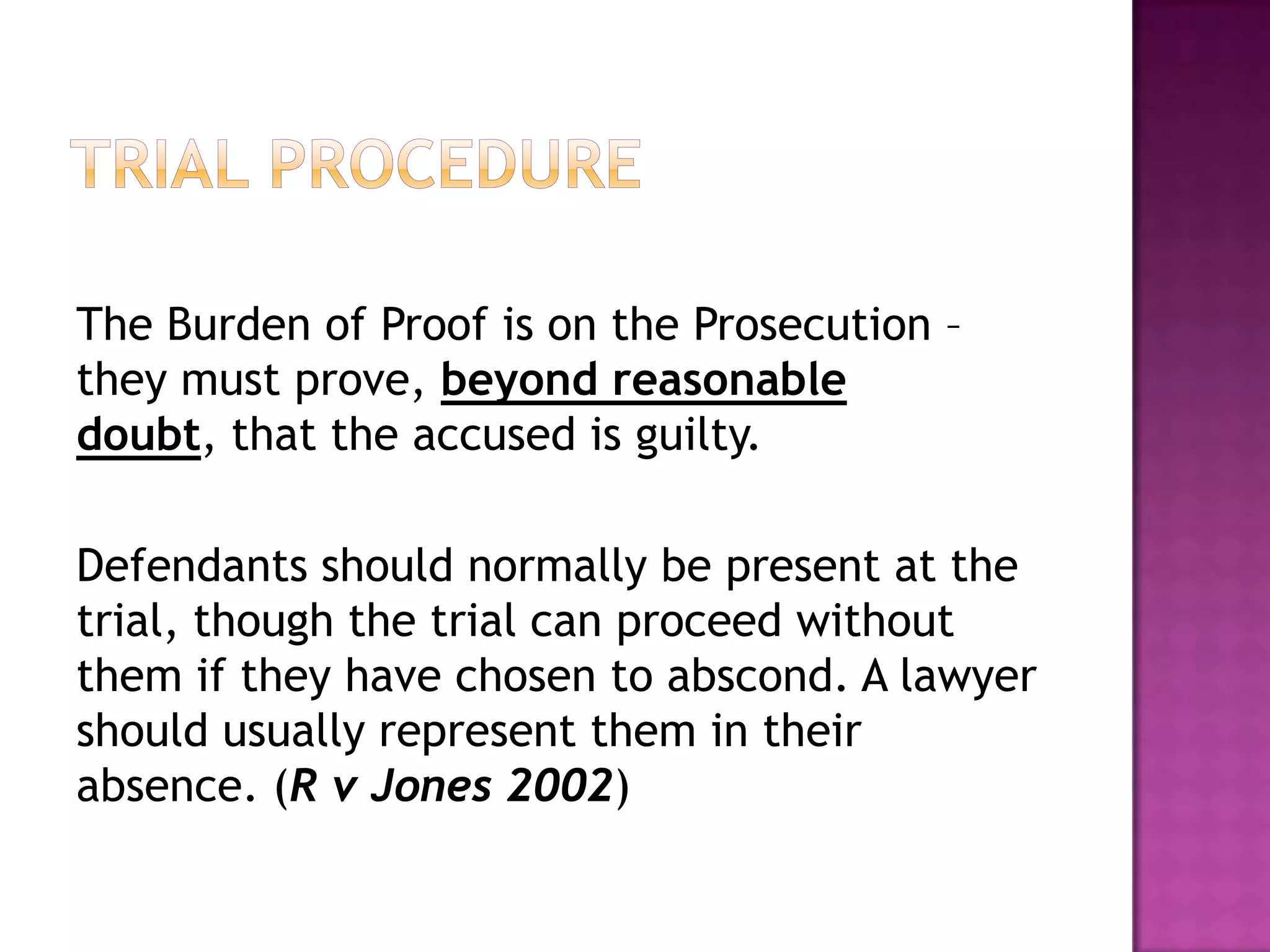 TRIAL PROCEDURE

The Burden of Proof is on the Prosecution – they must prove, beyond reasonable doubt, that the accused is guilty.

Defendants should normally be present at the trial, though the trial can proceed without them if they have chosen to abscond. A lawyer should usually represent them in their absence. (R v Jones 2002)